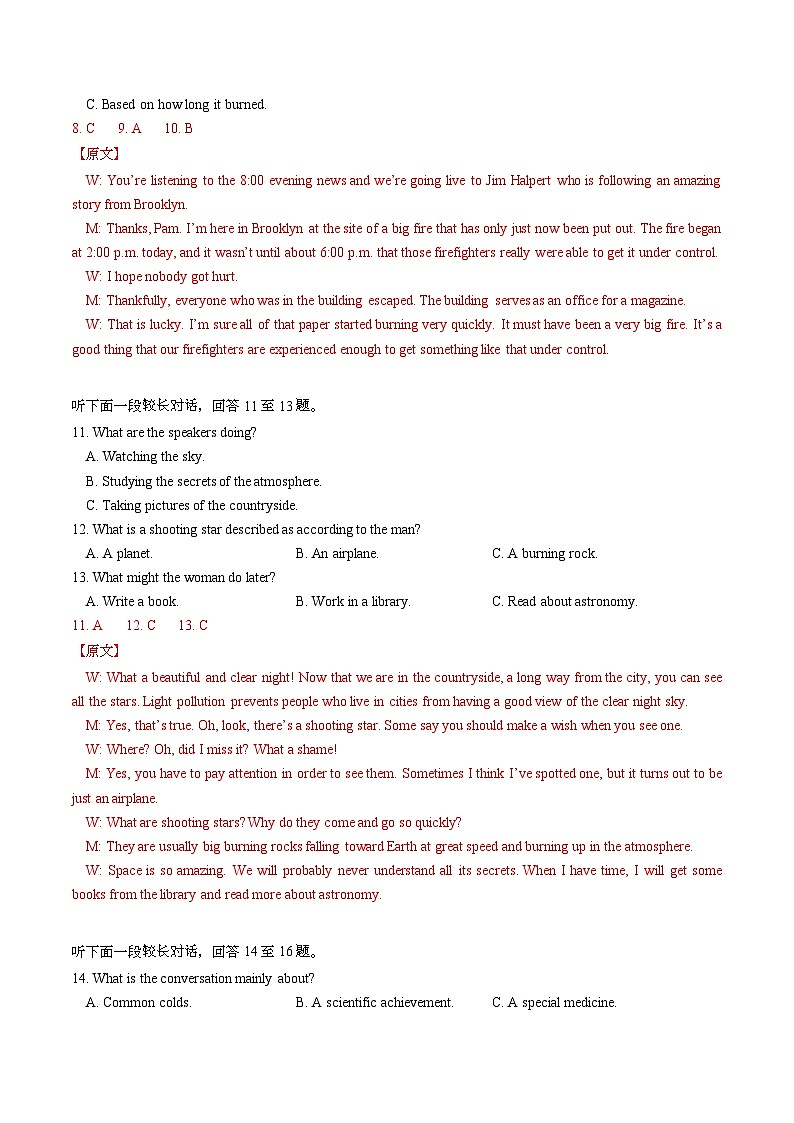 C. Based on how long it burned.

8. C 9. A 10. B

【原文】

W: You're listening to the 8:00 evening news and we're going live to Jim Halpert who is following an amazing story from Brooklyn.

M: Thanks, Pam. I'm here in Brooklyn at the site of a big fire that has only just now been put out. The fire began at 2:00 p.m. today, and it wasn't until about 6:00 p.m. that those firefighters really were able to get it under control.

W: I hope nobody got hurt.

M: Thankfully, everyone who was in the building escaped. The building serves as an office for a magazine.

W: That is lucky. I'm sure all of that paper started burning very quickly. It must have been a very big fire. It's a good thing that our firefighters are experienced enough to get something like that under control.

听下面一段较长对话，回答 11 至 13 题。

11. What are the speakers doing?

A. Watching the sky.

B. Studying the secrets of the atmosphere.

C. Taking pictures of the countryside.

12. What is a shooting star described as according to the man?

A. A planet.

B. An airplane.

C. A burning rock.

13. What might the woman do later?

A. Write a book.

B. Work in a library.

C. Read about astronomy.

11. A 12. C 13. C

【原文】

W: What a beautiful and clear night! Now that we are in the countryside, a long way from the city, you can see all the stars. Light pollution prevents people who live in cities from having a good view of the clear night sky.

M: Yes, that's true. Oh, look, there's a shooting star. Some say you should make a wish when you see one.

W: Where? Oh, did I miss it? What a shame!

M: Yes, you have to pay attention in order to see them. Sometimes I think I've spotted one, but it turns out to be just an airplane.

W: What are shooting stars? Why do they come and go so quickly?

M: They are usually big burning rocks falling toward Earth at great speed and burning up in the atmosphere.

W: Space is so amazing. We will probably never understand all its secrets. When I have time, I will get some books from the library and read more about astronomy.

听下面一段较长对话，回答 14 至 16 题。

14. What is the conversation mainly about?

A. Common colds.

B. A scientific achievement.

C. A special medicine.